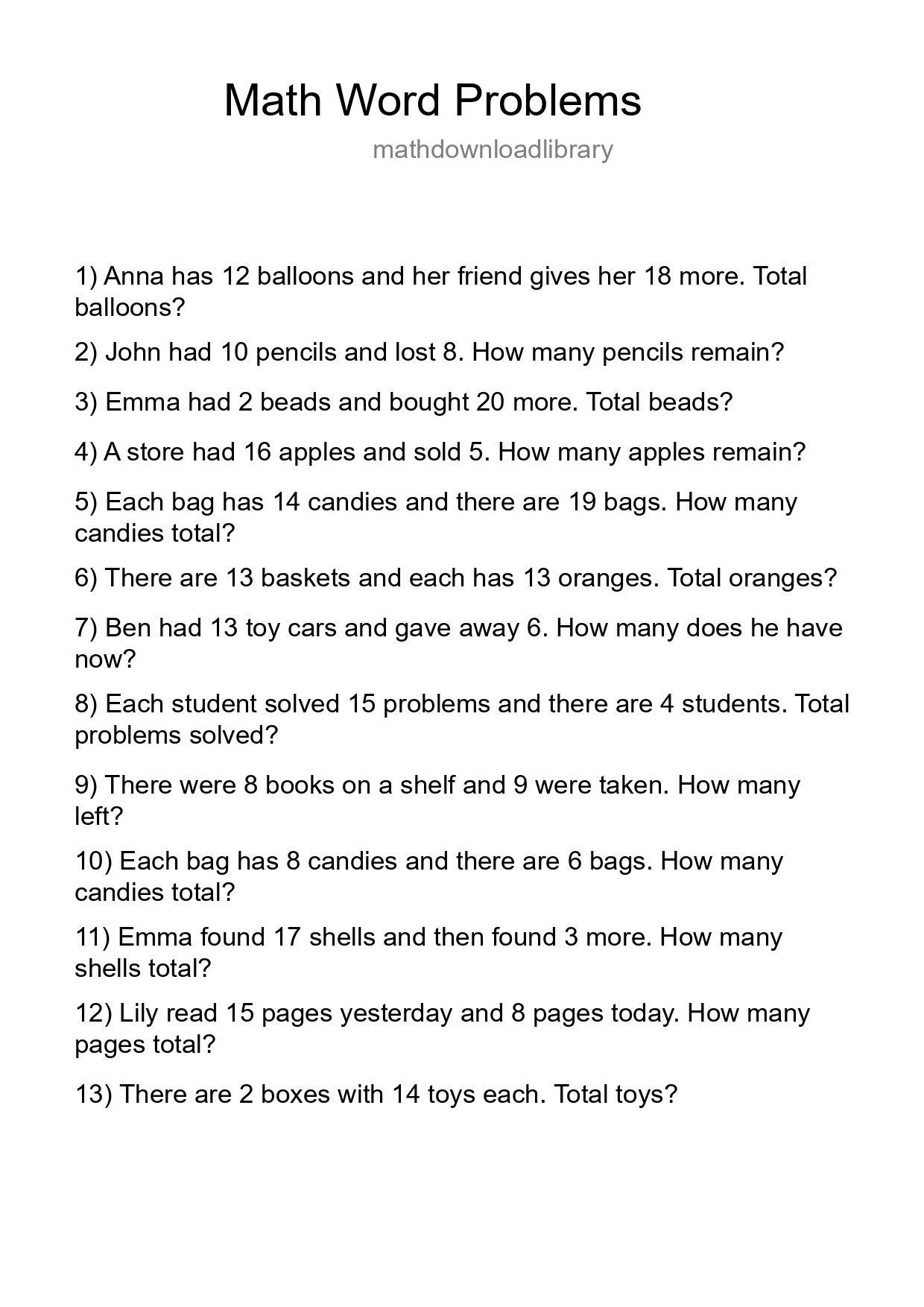 Math Word Problems

mathdownloadlibrary

1) Anna has 12 balloons and her friend gives her 18 more. Total balloons?

2) John had 10 pencils and lost 8. How many pencils remain?

3) Emma had 2 beads and bought 20 more. Total beads?

4) A store had 16 apples and sold 5. How many apples remain?

5) Each bag has 14 candies and there are 19 bags. How many candies total?

6) There are 13 baskets and each has 13 oranges. Total oranges?

7) Ben had 13 toy cars and gave away 6. How many does he have now?

8) Each student solved 15 problems and there are 4 students. Total problems solved?

9) There were 8 books on a shelf and 9 were taken. How many left?

10) Each bag has 8 candies and there are 6 bags. How many candies total?

11) Emma found 17 shells and then found 3 more. How many shells total?

12) Lily read 15 pages yesterday and 8 pages today. How many pages total?

13) There are 2 boxes with 14 toys each. Total toys?